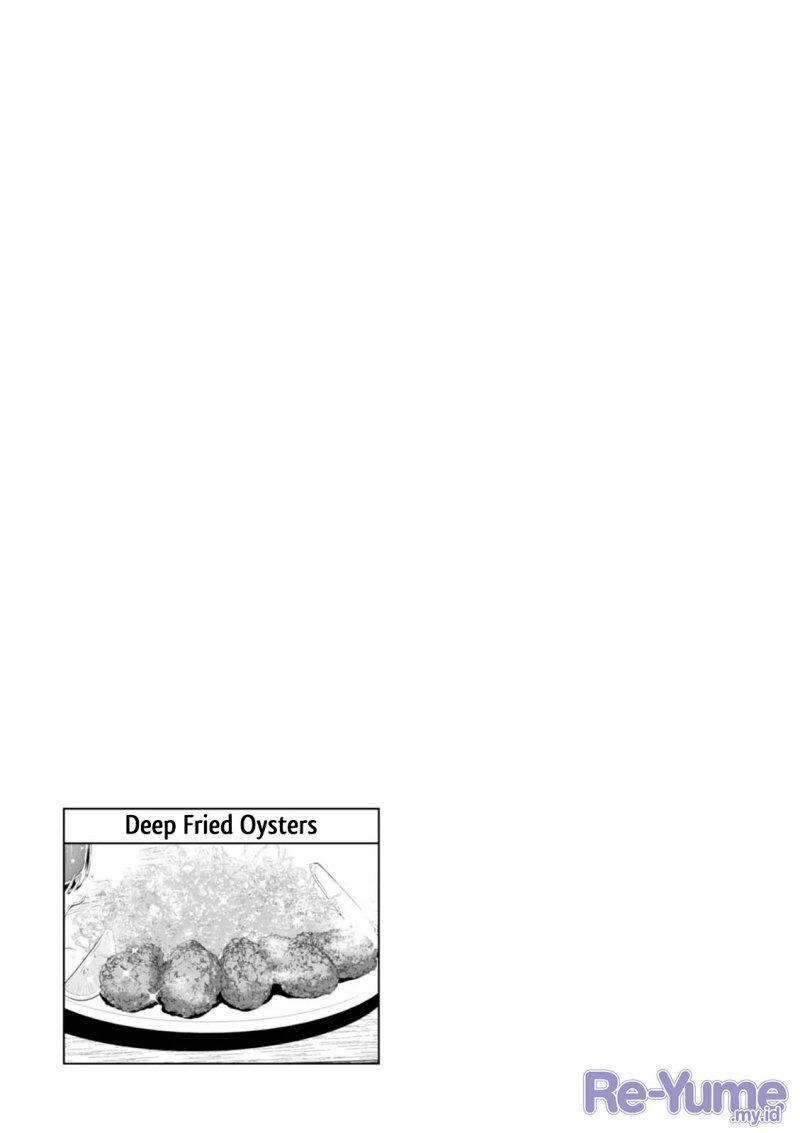 Deep Fried Oysters

Re-Yume .my.id